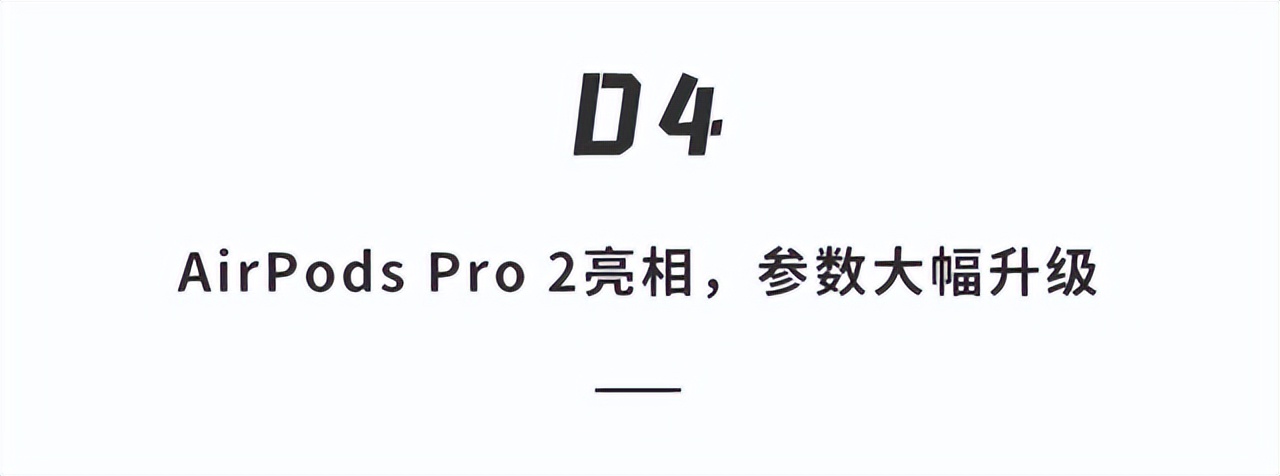 04

AirPods Pro 2亮相，参数大幅升级